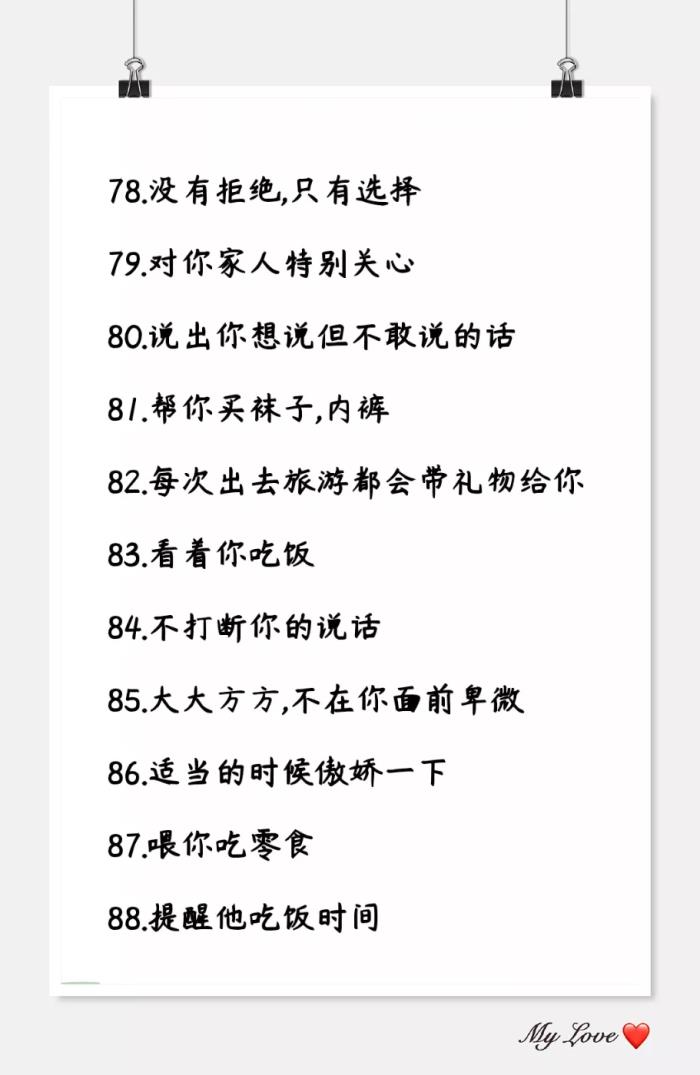 78.没有拒绝,只有选择

79.对你家人特别关心

80.说出你想说但不敢说的话

81.帮你买袜子,内裤

82.每次出去旅游都会带礼物给你

83.看着你吃饭

84.不打断你的说话

85.大大方方,不在你面前卑微

86.适当的时候傲娇一下

87.喂你吃零食

88.提醒他吃饭时间

My Love